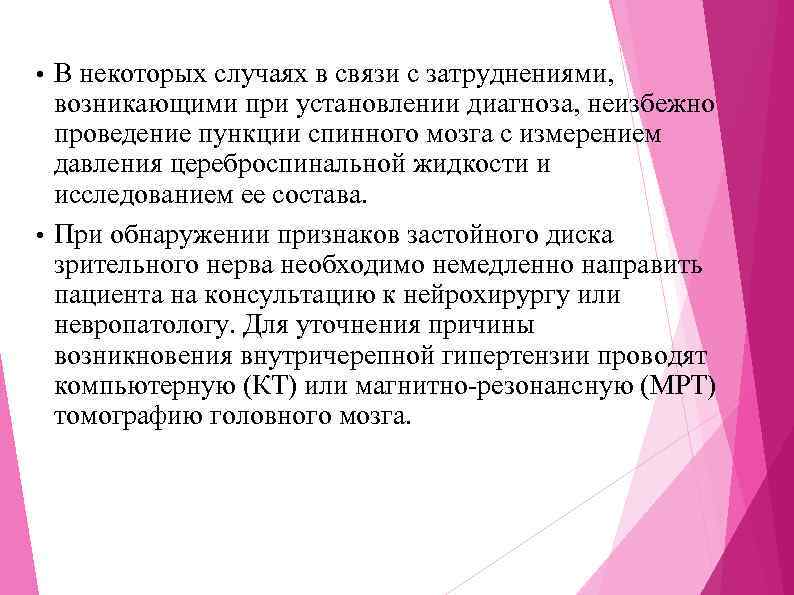 • В некоторых случаях в связи с затруднениями, возникающими при установлении диагноза, неизбежно проведение пункции спинного мозга с измерением давления цереброспинальной жидкости и исследованием ее состава.

• При обнаружении признаков застойного диска зрительного нерва необходимо немедленно направить пациента на консультацию к нейрохирургу или невропатологу. Для уточнения причины возникновения внутричерепной гипертензии проводят компьютерную (КТ) или магнитно-резонансную (МРТ) томографию головного мозга.